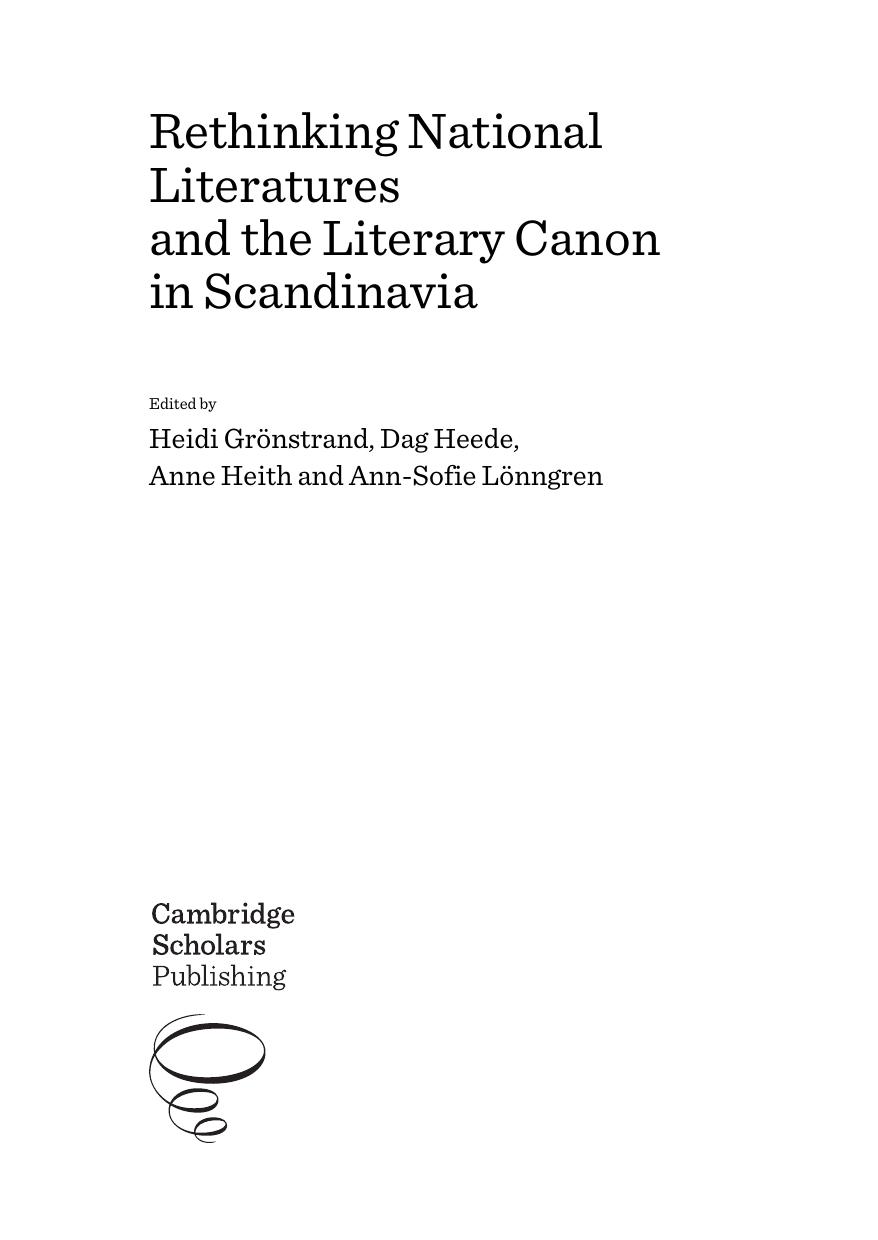 Rethinking National Literatures and the Literary Canon in Scandinavia

Edited by

Heidi Grönstrand, Dag Heede, Anne Heith and Ann-Sofie Lönngren

Cambridge Scholars Publishing